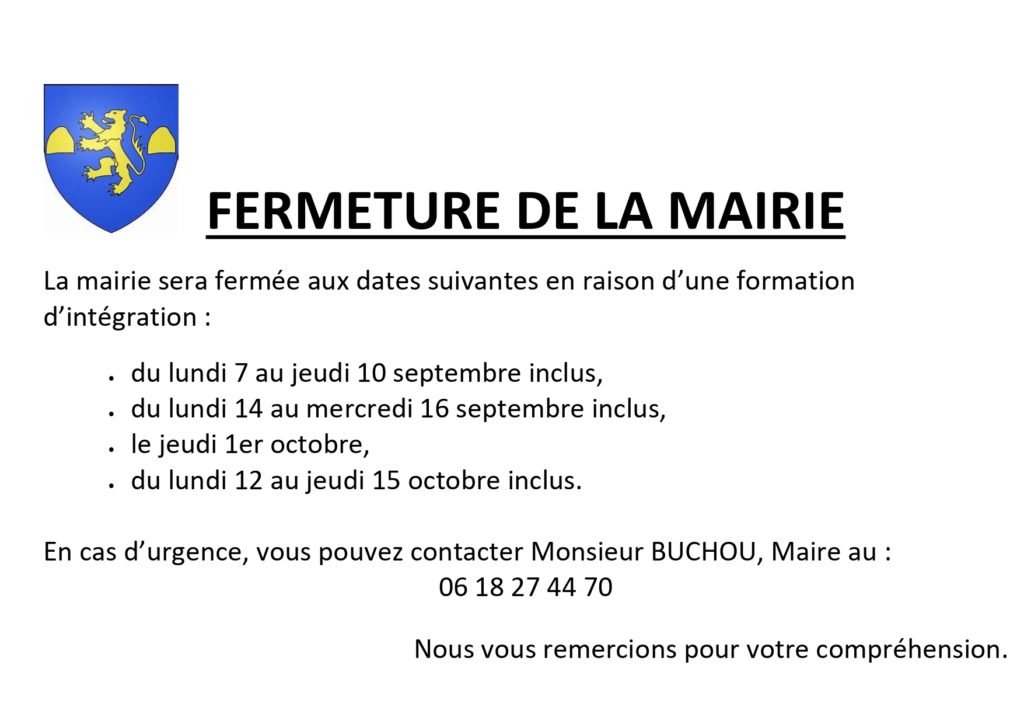 FERMETURE DE LA MAIRIE

La mairie sera fermée aux dates suivantes en raison d'une formation d'intégration :

• du lundi 7 au jeudi 10 septembre inclus,
• du lundi 14 au mercredi 16 septembre inclus,
• le jeudi 1er octobre,
• du lundi 12 au jeudi 15 octobre inclus.

En cas d'urgence, vous pouvez contacter Monsieur BUCHOU, Maire au :
06 18 27 44 70

Nous vous remercions pour votre compréhension.